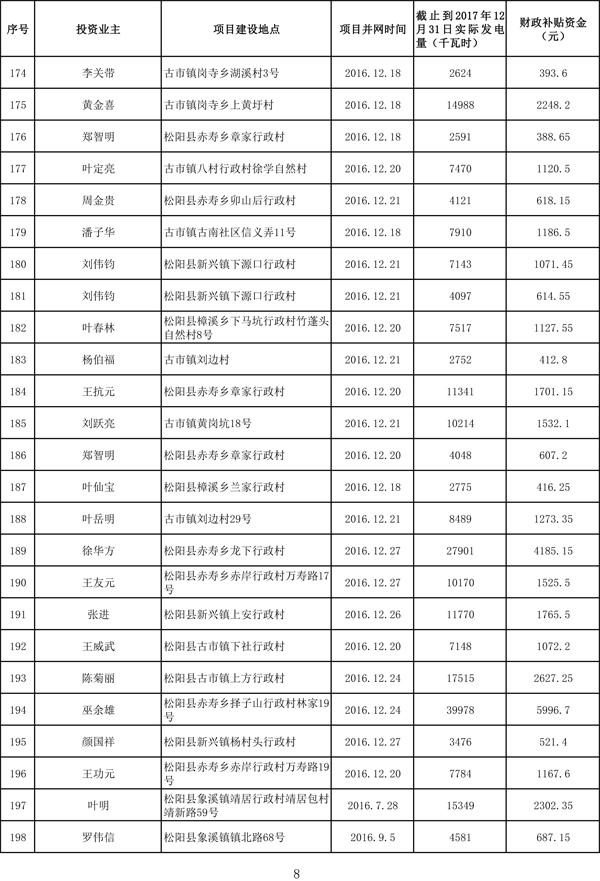 | 序号 | 投资业主 | 项目建设地点 | 项目并网时间 | 截止到2017年12月31日实际发电量（千瓦时） | 财政补贴资金（元） |
|---|---|---|---|---|---|
| 174 | 李关带 | 古市镇岗寺乡湖溪村3号 | 2016.12.18 | 2624 | 393.6 |
| 175 | 黄金喜 | 古市镇岗寺乡上黄圩村 | 2016.12.18 | 14988 | 2248.2 |
| 176 | 郑智明 | 松阳县赤寿乡章家行政村 | 2016.12.18 | 2591 | 388.65 |
| 177 | 叶定亮 | 古市镇八村行政村徐学自然村 | 2016.12.20 | 7470 | 1120.5 |
| 178 | 周金贵 | 松阳县赤寿乡卯山后行政村 | 2016.12.21 | 4121 | 618.15 |
| 179 | 潘子华 | 古市镇古南社区信义弄11号 | 2016.12.18 | 7910 | 1186.5 |
| 180 | 刘伟钧 | 松阳县新兴镇下源口行政村 | 2016.12.21 | 7143 | 1071.45 |
| 181 | 刘伟钧 | 松阳县新兴镇下源口行政村 | 2016.12.21 | 4097 | 614.55 |
| 182 | 叶春林 | 松阳县樟溪乡下马坑行政村竹蓬头自然村8号 | 2016.12.20 | 7517 | 1127.55 |
| 183 | 杨伯福 | 古市镇刘边村 | 2016.12.21 | 2752 | 412.8 |
| 184 | 王抗元 | 松阳县赤寿乡章家行政村 | 2016.12.20 | 11341 | 1701.15 |
| 185 | 刘跃亮 | 古市镇黄岗坑18号 | 2016.12.21 | 10214 | 1532.1 |
| 186 | 郑智明 | 松阳县赤寿乡章家行政村 | 2016.12.20 | 4048 | 607.2 |
| 187 | 叶仙宝 | 松阳县樟溪乡兰家行政村 | 2016.12.18 | 2775 | 416.25 |
| 188 | 叶岳明 | 古市镇刘边村29号 | 2016.12.21 | 8489 | 1273.35 |
| 189 | 徐华方 | 松阳县赤寿乡龙下行政村 | 2016.12.27 | 27901 | 4185.15 |
| 190 | 王友元 | 松阳县赤寿乡赤岸行政村万寿路17号 | 2016.12.27 | 10170 | 1525.5 |
| 191 | 张进 | 松阳县新兴镇上安行政村 | 2016.12.26 | 11770 | 1765.5 |
| 192 | 王威武 | 松阳县古市镇下社行政村 | 2016.12.20 | 7148 | 1072.2 |
| 193 | 陈菊丽 | 松阳县古市镇上方行政村 | 2016.12.24 | 17515 | 2627.25 |
| 194 | 巫余雄 | 松阳县赤寿乡择子山行政村林家19号 | 2016.12.24 | 39978 | 5996.7 |
| 195 | 颜国祥 | 松阳县新兴镇杨村头行政村 | 2016.12.27 | 3476 | 521.4 |
| 196 | 王功元 | 松阳县赤寿乡赤岸行政村万寿路19号 | 2016.12.20 | 7784 | 1167.6 |
| 197 | 叶明 | 松阳县象溪镇靖居行政村靖居包村靖新路59号 | 2016.7.28 | 15349 | 2302.35 |
| 198 | 罗伟信 | 松阳县象溪镇镇北路68号 | 2016.9.5 | 4581 | 687.15 |

8